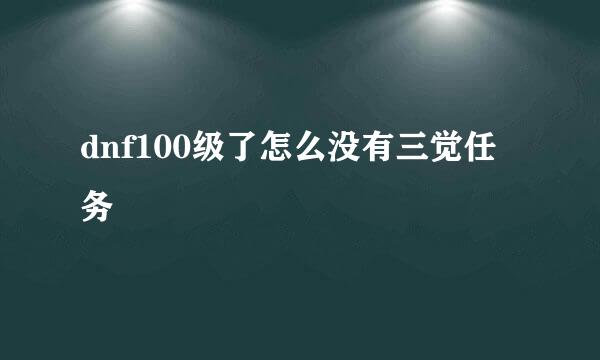 dnf100级了怎么没有三觉任务